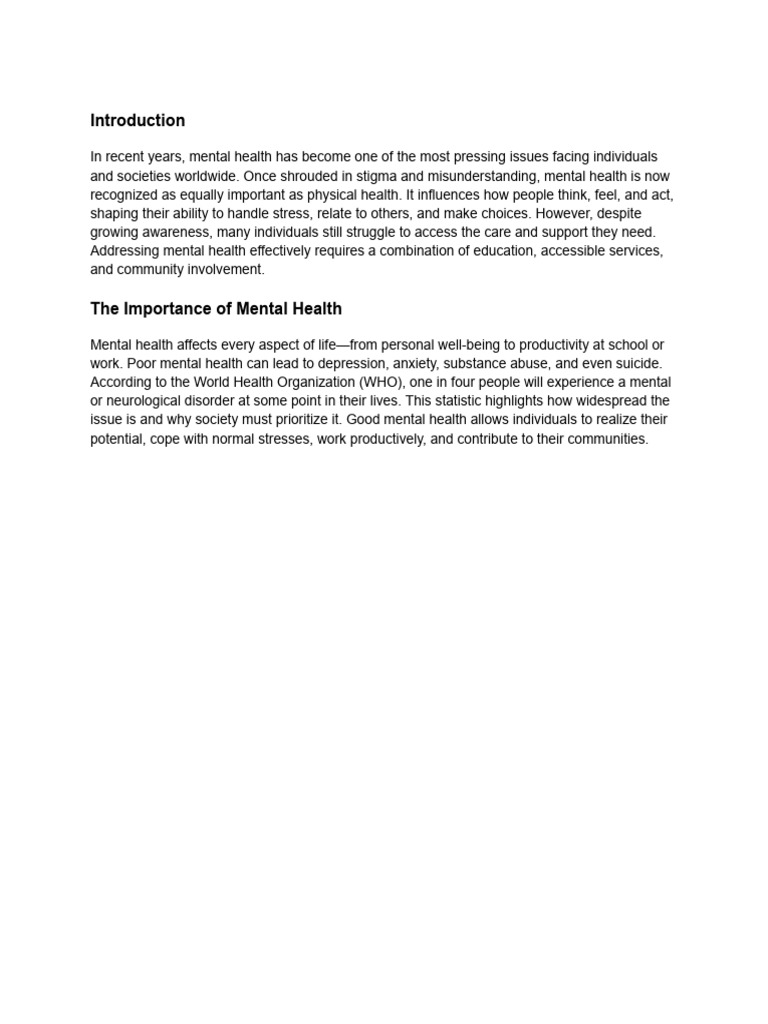 Introduction

In recent years, mental health has become one of the most pressing issues facing individuals and societies worldwide. Once shrouded in stigma and misunderstanding, mental health is now recognized as equally important as physical health. It influences how people think, feel, and act, shaping their ability to handle stress, relate to others, and make choices. However, despite growing awareness, many individuals still struggle to access the care and support they need. Addressing mental health effectively requires a combination of education, accessible services, and community involvement.

The Importance of Mental Health

Mental health affects every aspect of life—from personal well-being to productivity at school or work. Poor mental health can lead to depression, anxiety, substance abuse, and even suicide. According to the World Health Organization (WHO), one in four people will experience a mental or neurological disorder at some point in their lives. This statistic highlights how widespread the issue is and why society must prioritize it. Good mental health allows individuals to realize their potential, cope with normal stresses, work productively, and contribute to their communities.